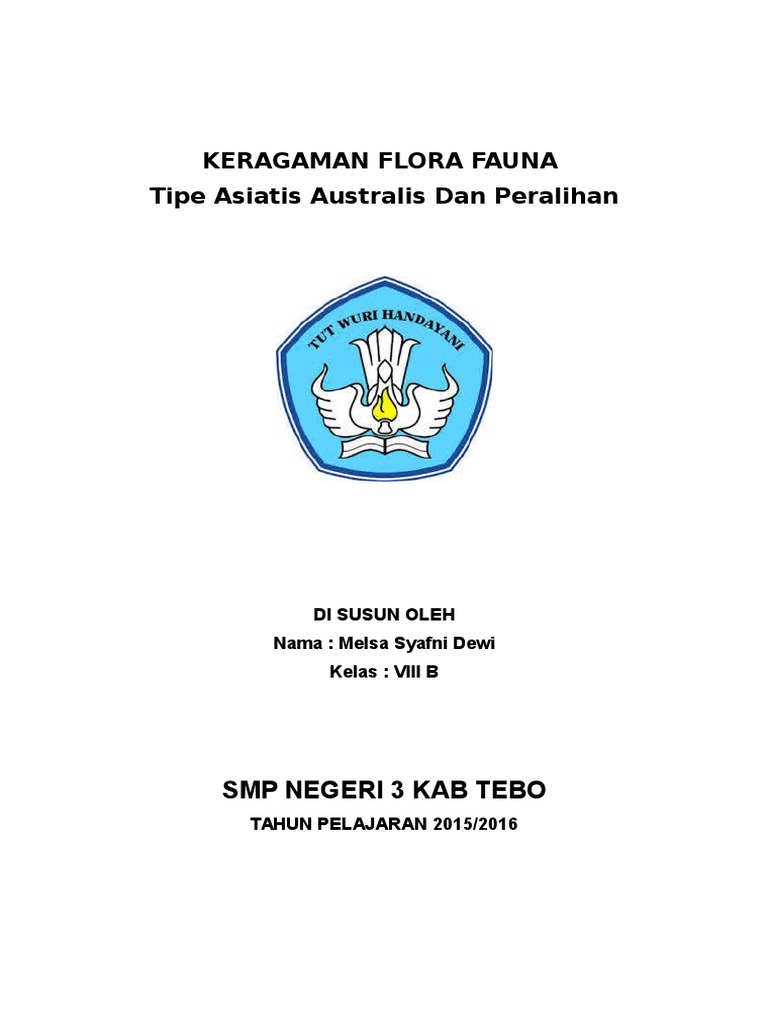 KERAGAMAN FLORA FAUNA
Tipe Asiatis Australis Dan Peralihan

TUT WURI HANDAYANI

DI SUSUN OLEH
Nama : Melsa Syafni Dewi
Kelas : VIII B

SMP NEGERI 3 KAB TEBO
TAHUN PELAJARAN 2015/2016